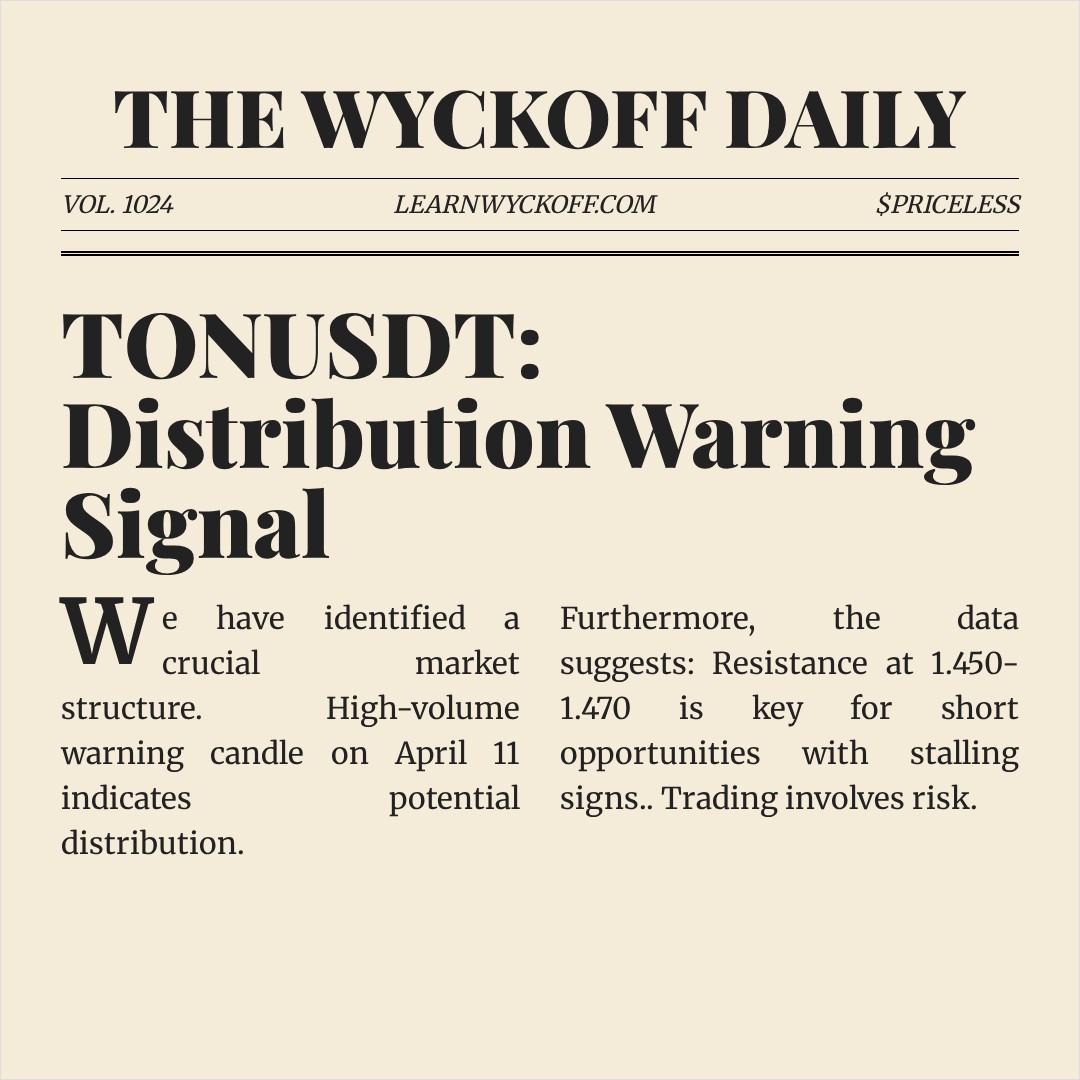 THE WYCKOFF DAILY

VOL. 1024 LEARNWYCKOFF.COM $PRICELESS

TONUSDT: Distribution Warning Signal

We have identified a crucial market structure. High-volume warning candle on April 11 indicates potential distribution.

Furthermore, the data suggests: Resistance at 1.450-1.470 is key for short opportunities with stalling signs.. Trading involves risk.